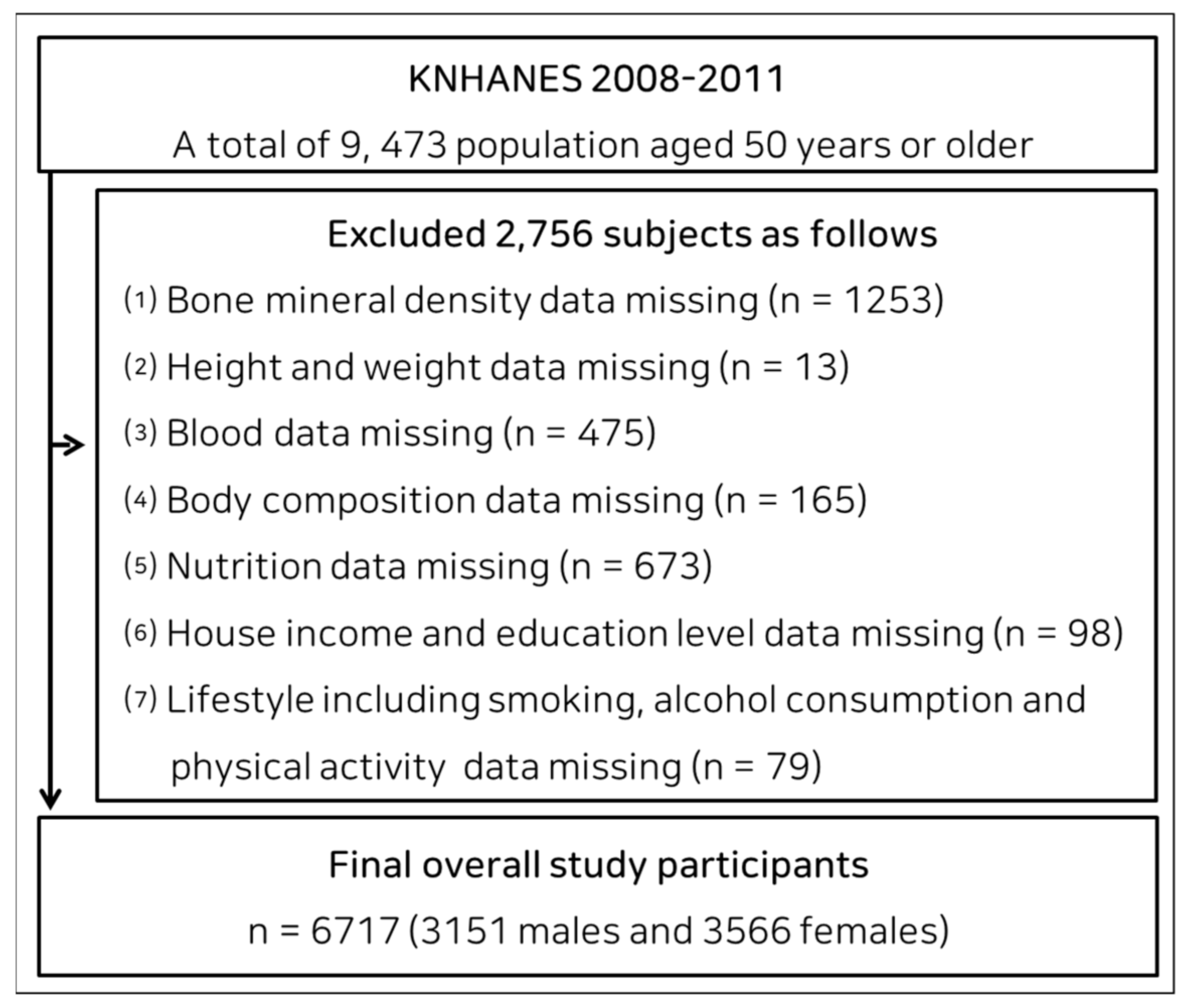 KNHANES 2008-2011

A total of 9, 473 population aged 50 years or older

Excluded 2,756 subjects as follows

(1) Bone mineral density data missing (n = 1253)

(2) Height and weight data missing (n = 13)

(3) Blood data missing (n = 475)

(4) Body composition data missing (n = 165)

(5) Nutrition data missing (n = 673)

(6) House income and education level data missing (n = 98)

(7) Lifestyle including smoking, alcohol consumption and physical activity data missing (n = 79)

Final overall study participants

n = 6717 (3151 males and 3566 females)